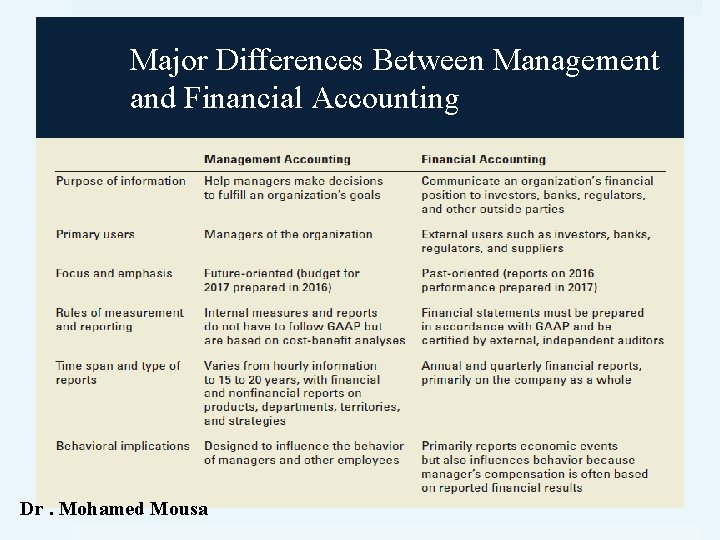 Major Differences Between Management and Financial Accounting

| | Management Accounting | Financial Accounting |
|---|---|---|
| Purpose of information | Help managers make decisions to fulfill an organization's goals | Communicate an organization's financial position to investors, banks, regulators, and other outside parties |
| Primary users | Managers of the organization | External users such as investors, banks, regulators, and suppliers |
| Focus and emphasis | Future-oriented (budget for 2017 prepared in 2016) | Past-oriented (reports on 2016 performance prepared in 2017) |
| Rules of measurement and reporting | Internal measures and reports do not have to follow GAAP but are based on cost-benefit analyses | Financial statements must be prepared in accordance with GAAP and be certified by external, independent auditors |
| Time span and type of reports | Varies from hourly information to 15 to 20 years, with financial and nonfinancial reports on products, departments, territories, and strategies | Annual and quarterly financial reports, primarily on the company as a whole |
| Behavioral implications | Designed to influence the behavior of managers and other employees | Primarily reports economic events but also influences behavior because manager's compensation is often based on reported financial results |

Dr . Mohamed Mousa